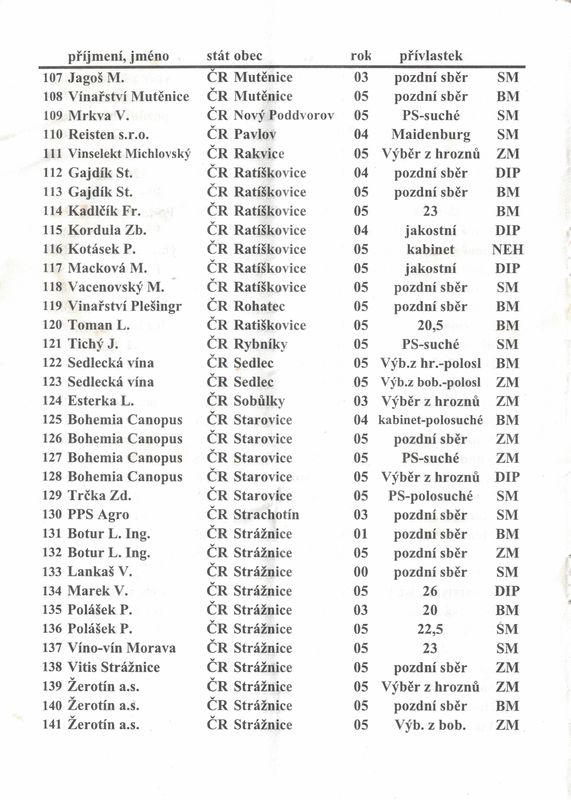 | | příjmení, jméno | stát obec | rok | přívlastek | |
|---|---|---|---|---|---|
| 107 | Jagoš M. | ČR Mutěnice | 03 | pozdní sběr | SM |
| 108 | Vinařství Mutěnice | ČR Mutěnice | 05 | pozdní sběr | BM |
| 109 | Mrkva V. | ČR Nový Poddvorov | 05 | PS-suché | SM |
| 110 | Reisten s.r.o. | ČR Pavlov | 04 | Maidenburg | SM |
| 111 | Vinselekt Michlovský | ČR Rakvice | 05 | Výběr z hroznů | ZM |
| 112 | Gajdík St. | ČR Ratíškovice | 04 | pozdní sběr | DIP |
| 113 | Gajdík St. | ČR Ratíškovice | 05 | pozdní sběr | BM |
| 114 | Kadlčík Fr. | ČR Ratíškovice | 05 | 23 | BM |
| 115 | Kordula Zb. | ČR Ratíškovice | 04 | jakostní | DIP |
| 116 | Kotásek P. | ČR Ratíškovice | 05 | kabinet | NEH |
| 117 | Macková M. | ČR Ratíškovice | 05 | jakostní | DIP |
| 118 | Vacenovský M. | ČR Ratíškovice | 05 | pozdní sběr | SM |
| 119 | Vinařství Plešingr | ČR Rohatec | 05 | pozdní sběr | BM |
| 120 | Toman L. | ČR Ratiškovice | 05 | 20,5 | BM |
| 121 | Tichý J. | ČR Rybníky | 05 | PS-suché | SM |
| 122 | Sedlecká vína | ČR Sedlec | 05 | Výb.z hr.-polosl | BM |
| 123 | Sedlecká vína | ČR Sedlec | 05 | Výb.z bob.-polosl | ZM |
| 124 | Esterka L. | ČR Sobůlky | 03 | Výběr z hroznů | ZM |
| 125 | Bohemia Canopus | ČR Starovice | 04 | kabinet-polosuché | BM |
| 126 | Bohemia Canopus | ČR Starovice | 05 | pozdní sběr | ZM |
| 127 | Bohemia Canopus | ČR Starovice | 05 | PS-suché | ZM |
| 128 | Bohemia Canopus | ČR Starovice | 05 | Výběr z hroznů | DIP |
| 129 | Trčka Zd. | ČR Starovice | 05 | PS-polosuché | SM |
| 130 | PPS Agro | ČR Strachotín | 03 | pozdní sběr | SM |
| 131 | Botur L. Ing. | ČR Strážnice | 01 | pozdní sběr | BM |
| 132 | Botur L. Ing. | ČR Strážnice | 05 | pozdní sběr | ZM |
| 133 | Lankaš V. | ČR Strážnice | 00 | pozdní sběr | SM |
| 134 | Marek V. | ČR Strážnice | 05 | 26 | DIP |
| 135 | Polášek P. | ČR Strážnice | 03 | 20 | BM |
| 136 | Polášek P. | ČR Strážnice | 05 | 22,5 | SM |
| 137 | Víno-vín Morava | ČR Strážnice | 05 | 23 | SM |
| 138 | Vitis Strážnice | ČR Strážnice | 05 | pozdní sběr | ZM |
| 139 | Žerotín a.s. | ČR Strážnice | 05 | Výběr z hroznů | ZM |
| 140 | Žerotín a.s. | ČR Strážnice | 05 | pozdní sběr | BM |
| 141 | Žerotín a.s. | ČR Strážnice | 05 | Výb. z bob. | ZM |